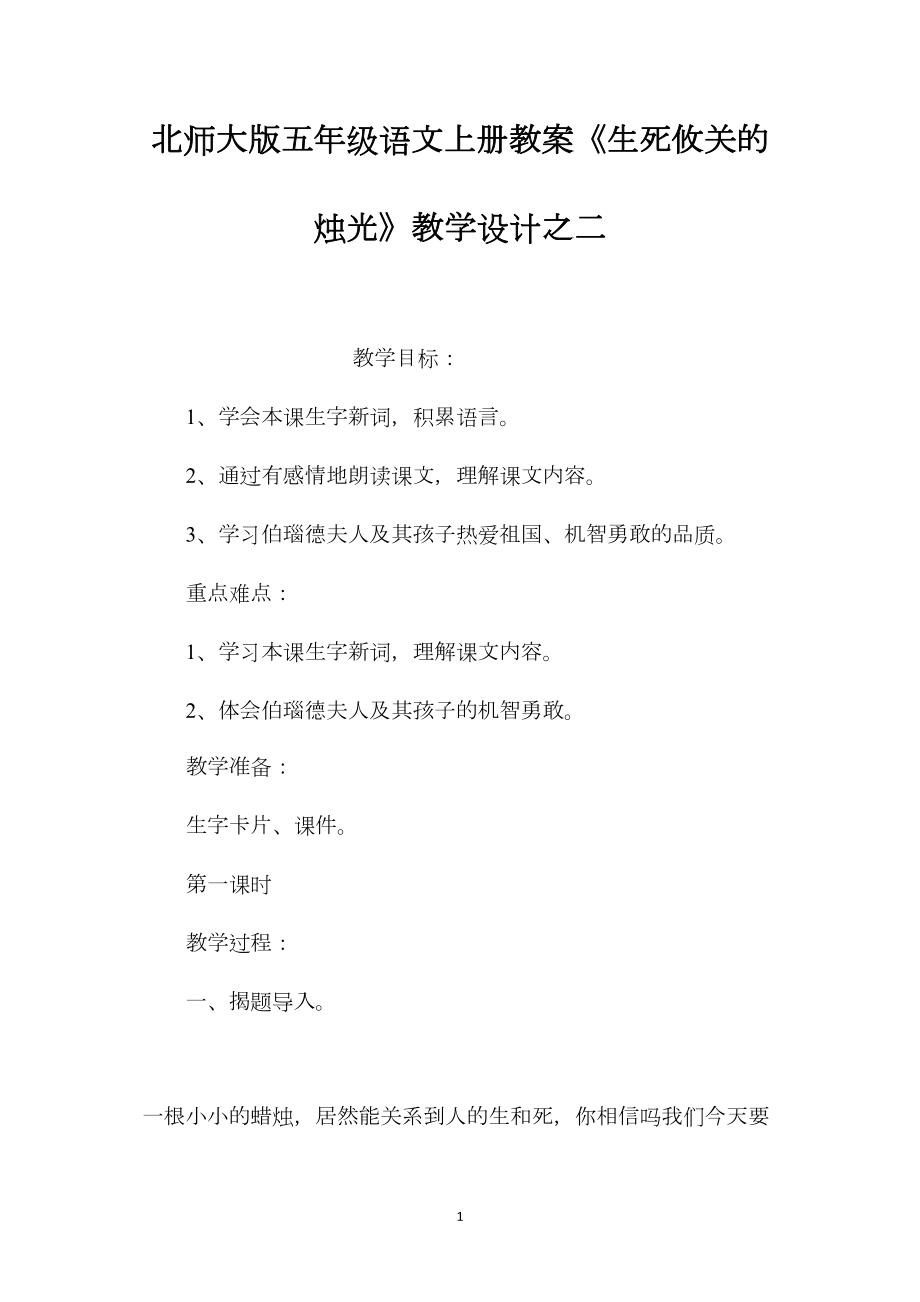 北师大版五年级语文上册教案《生死攸关的烛光》教学设计之二

教学目标：

1、学会本课生字新词，积累语言。

2、通过有感情地朗读课文，理解课文内容。

3、学习伯瑙德夫人及其孩子热爱祖国、机智勇敢的品质。

重点难点：

1、学习本课生字新词，理解课文内容。

2、体会伯瑙德夫人及其孩子的机智勇敢。

教学准备：

生字卡片、课件。

第一课时

教学过程：

一、揭题导入。

一根小小的蜡烛，居然能关系到人的生和死，你相信吗我们今天要

1